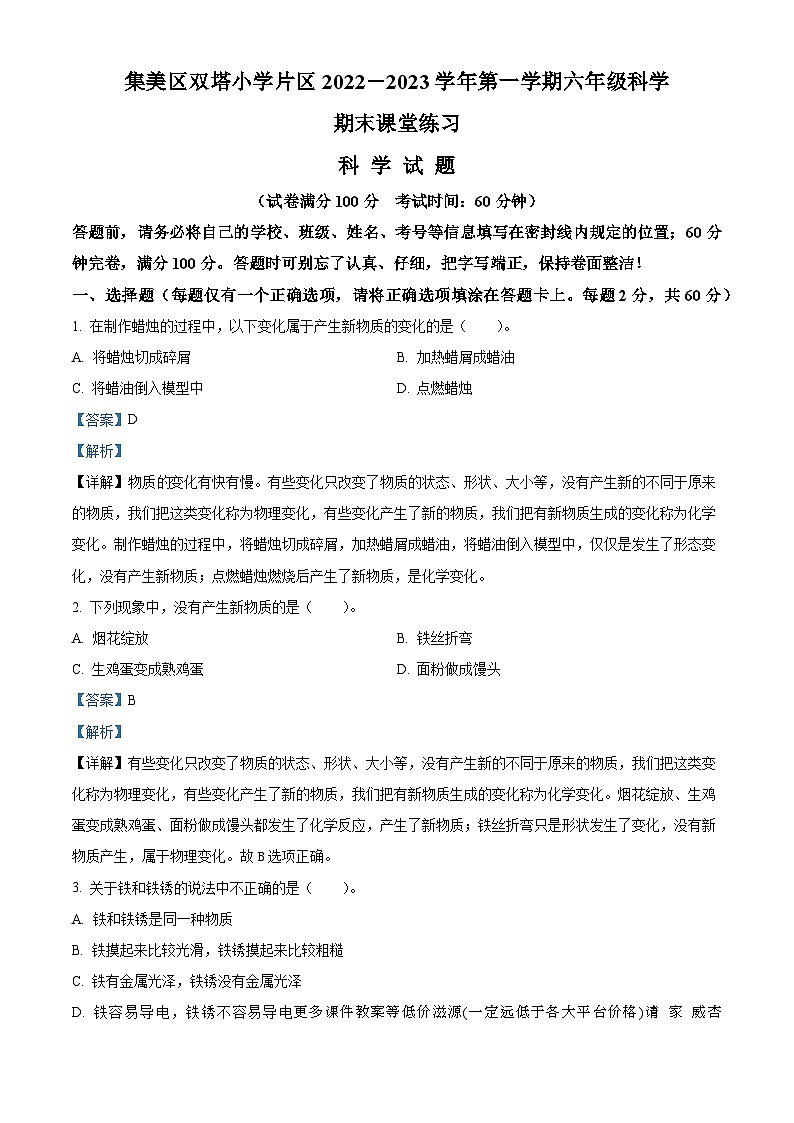 集美区双塔小学片区 2022－2023 学年第一学期六年级科学

期末课堂练习

科 学 试 题

（试卷满分 100 分 考试时间：60 分钟）

答题前，请务必将自己的学校、班级、姓名、考号等信息填写在密封线内规定的位置；60 分钟完卷，满分 100 分。答题时可别忘了认真、仔细，把字写端正，保持卷面整洁！

一、选择题（每题仅有一个正确选项，请将正确选项填涂在答题卡上。每题 2 分，共 60 分）

1. 在制作蜡烛的过程中，以下变化属于产生新物质的变化的是（ ）。

A. 将蜡烛切成碎屑

B. 加热蜡屑成蜡油

C. 将蜡油倒入模型中

D. 点燃蜡烛

【答案】D

【解析】

【详解】物质的变化有快有慢。有些变化只改变了物质的状态、形状、大小等，没有产生新的不同于原来的物质，我们把这类变化称为物理变化，有些变化产生了新的物质，我们把有新物质生成的变化称为化学变化。制作蜡烛的过程中，将蜡烛切成碎屑，加热蜡屑成蜡油，将蜡油倒入模型中，仅仅是发生了形态变化，没有产生新物质；点燃蜡烛燃烧后产生了新物质，是化学变化。

2. 下列现象中，没有产生新物质的是（ ）。

A. 烟花绽放

B. 铁丝折弯

C. 生鸡蛋变成熟鸡蛋

D. 面粉做成馒头

【答案】B

【解析】

【详解】有些变化只改变了物质的状态、形状、大小等，没有产生新的不同于原来的物质，我们把这类变化称为物理变化，有些变化产生了新的物质，我们把有新物质生成的变化称为化学变化。烟花绽放、生鸡蛋变成熟鸡蛋、面粉做成馒头都发生了化学反应，产生了新物质；铁丝折弯只是形状发生了变化，没有新物质产生，属于物理变化。故 B 选项正确。

3. 关于铁和铁锈的说法中不正确的是（ ）。

A. 铁和铁锈是同一种物质

B. 铁摸起来比较光滑，铁锈摸起来比较粗糙

C. 铁有金属光泽，铁锈没有金属光泽

D. 铁容易导电，铁锈不容易导电更多课件教案等低价滋源(一定远低于各大平台价格)请 家 威杏